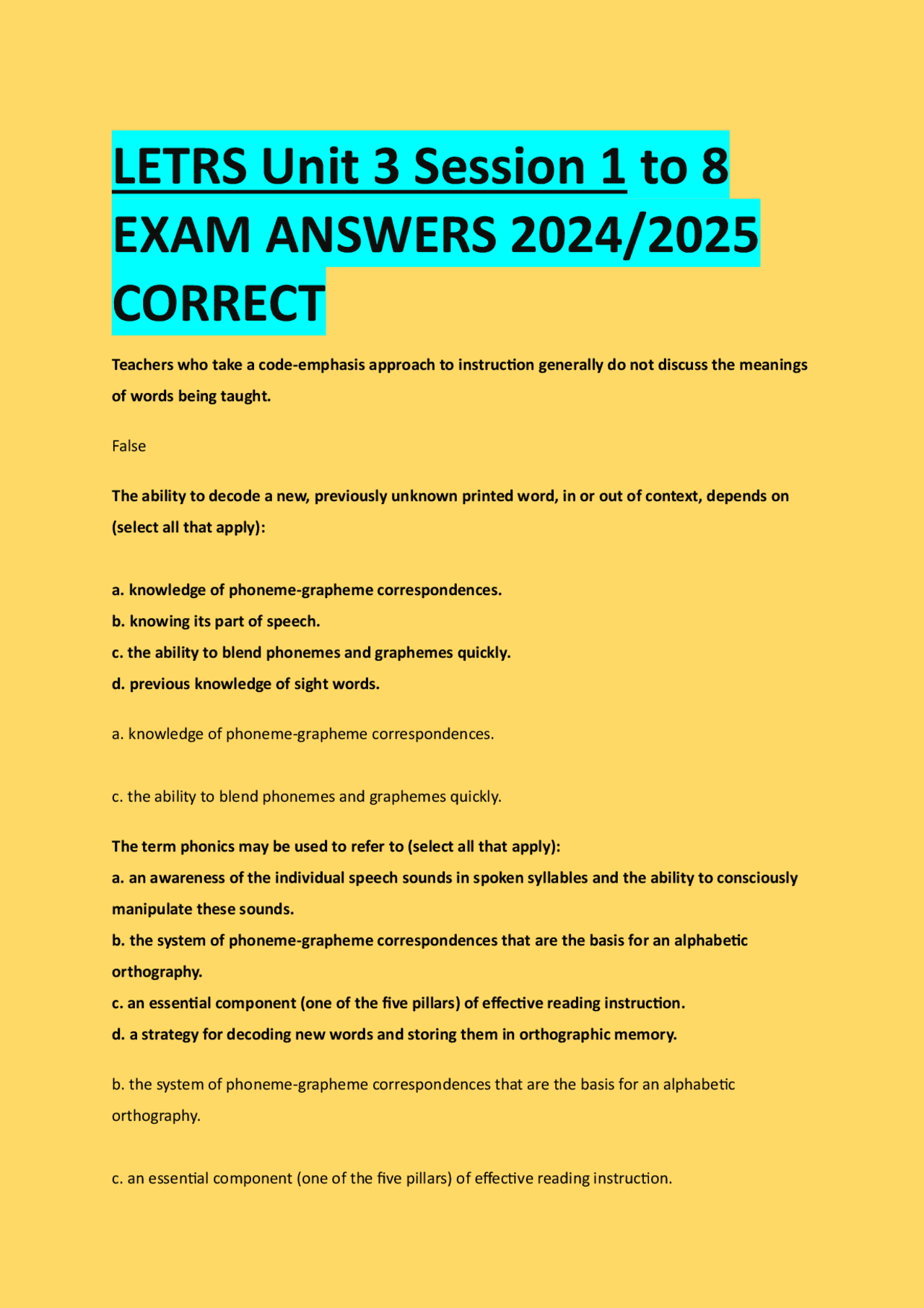 LETRS Unit 3 Session 1 to 8 EXAM ANSWERS 2024/2025 CORRECT

Teachers who take a code-emphasis approach to instruction generally do not discuss the meanings of words being taught.

False

The ability to decode a new, previously unknown printed word, in or out of context, depends on (select all that apply):

a. knowledge of phoneme-grapheme correspondences.
b. knowing its part of speech.
c. the ability to blend phonemes and graphemes quickly.
d. previous knowledge of sight words.

a. knowledge of phoneme-grapheme correspondences.

c. the ability to blend phonemes and graphemes quickly.

The term phonics may be used to refer to (select all that apply):
a. an awareness of the individual speech sounds in spoken syllables and the ability to consciously manipulate these sounds.
b. the system of phoneme-grapheme correspondences that are the basis for an alphabetic orthography.
c. an essential component (one of the five pillars) of effective reading instruction.
d. a strategy for decoding new words and storing them in orthographic memory.

b. the system of phoneme-grapheme correspondences that are the basis for an alphabetic orthography.

c. an essential component (one of the five pillars) of effective reading instruction.